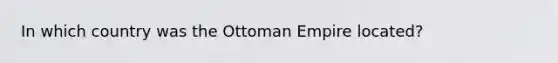 In which country was the Ottoman Empire located?